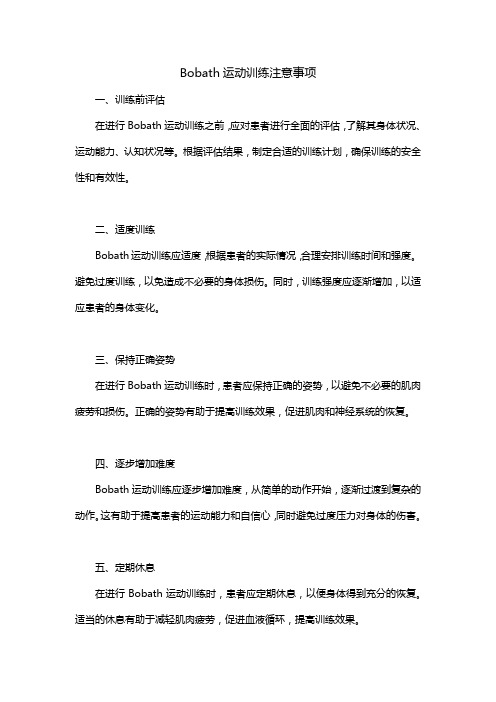 Bobath 运动训练注意事项

一、训练前评估

在进行 Bobath 运动训练之前，应对患者进行全面的评估，了解其身体状况、运动能力、认知状况等。根据评估结果，制定合适的训练计划，确保训练的安全性和有效性。

二、适度训练

Bobath 运动训练应适度，根据患者的实际情况，合理安排训练时间和强度。避免过度训练，以免造成不必要的身体损伤。同时，训练强度应逐渐增加，以适应患者的身体变化。

三、保持正确姿势

在进行 Bobath 运动训练时，患者应保持正确的姿势，以避免不必要的肌肉疲劳和损伤。正确的姿势有助于提高训练效果，促进肌肉和神经系统的恢复。

四、逐步增加难度

Bobath 运动训练应逐步增加难度，从简单的动作开始，逐渐过渡到复杂的动作。这有助于提高患者的运动能力和自信心，同时避免过度压力对身体的伤害。

五、定期休息

在进行 Bobath 运动训练时，患者应定期休息，以便身体得到充分的恢复。适当的休息有助于减轻肌肉疲劳，促进血液循环，提高训练效果。